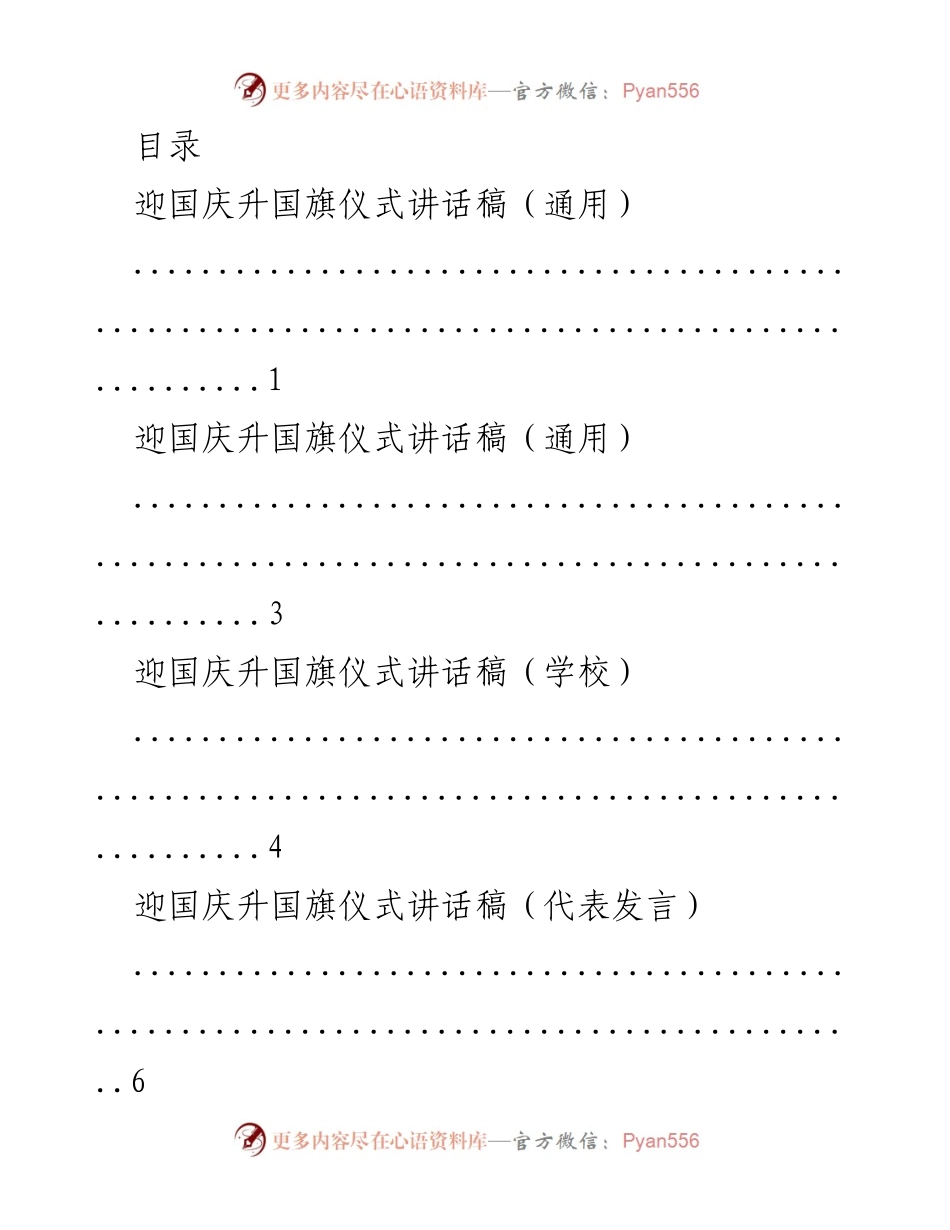 更多内容尽在心语资料库—官方微信：Pyan556

目录

迎国庆升国旗仪式讲话稿（通用）..........................................................................................1

迎国庆升国旗仪式讲话稿（通用）..........................................................................................3

迎国庆升国旗仪式讲话稿（学校）..........................................................................................4

迎国庆升国旗仪式讲话稿（代表发言）..................................................................................6

更多内容尽在心语资料库—官方微信：Pyan556